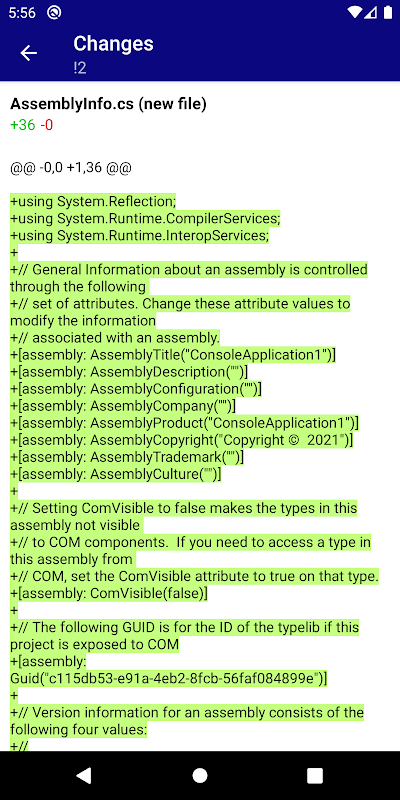 5:56

Changes
!2

AssemblyInfo.cs (new file)
+36 -0

@@ -0,0 +1,36 @@

+using System.Reflection;
+using System.Runtime.CompilerServices;
+using System.Runtime.InteropServices;
+
+// General Information about an assembly is controlled through the following
+// set of attributes. Change these attribute values to modify the information
+// associated with an assembly.
+[assembly: AssemblyTitle("ConsoleApplication1")]
+[assembly: AssemblyDescription("")]
+[assembly: AssemblyConfiguration("")]
+[assembly: AssemblyCompany("")]
+[assembly: AssemblyProduct("ConsoleApplication1")]
+[assembly: AssemblyCopyright("Copyright © 2021")]
+[assembly: AssemblyTrademark("")]
+[assembly: AssemblyCulture("")]
+
+// Setting ComVisible to false makes the types in this assembly not visible
+// to COM components. If you need to access a type in this assembly from
+// COM, set the ComVisible attribute to true on that type.
+[assembly: ComVisible(false)]
+
+// The following GUID is for the ID of the typelib if this project is exposed to COM
+[assembly: Guid("c115db53-e91a-4eb2-8fcb-56faf084899e")]
+
+// Version information for an assembly consists of the following four values:
+//